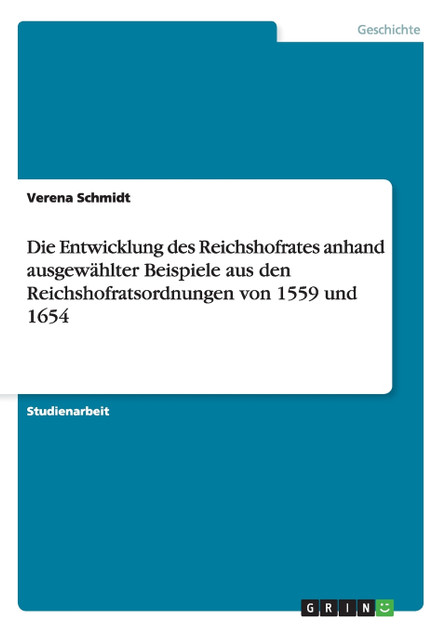 Geschichte

Verena Schmidt

Die Entwicklung des Reichshofrates anhand ausgewählter Beispiele aus den Reichshofratsordnungen von 1559 und 1654

Studienarbeit

GRIN